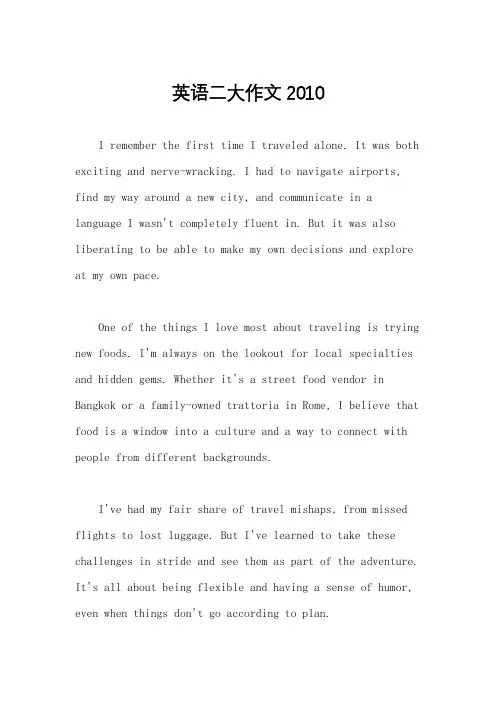 英语二大作文 2010

I remember the first time I traveled alone. It was both exciting and nerve-wracking. I had to navigate airports, find my way around a new city, and communicate in a language I wasn't completely fluent in. But it was also liberating to be able to make my own decisions and explore at my own pace.

One of the things I love most about traveling is trying new foods. I'm always on the lookout for local specialties and hidden gems. Whether it's a street food vendor in Bangkok or a family-owned trattoria in Rome, I believe that food is a window into a culture and a way to connect with people from different backgrounds.

I've had my fair share of travel mishaps, from missed flights to lost luggage. But I've learned to take these challenges in stride and see them as part of the adventure. It's all about being flexible and having a sense of humor, even when things don't go according to plan.